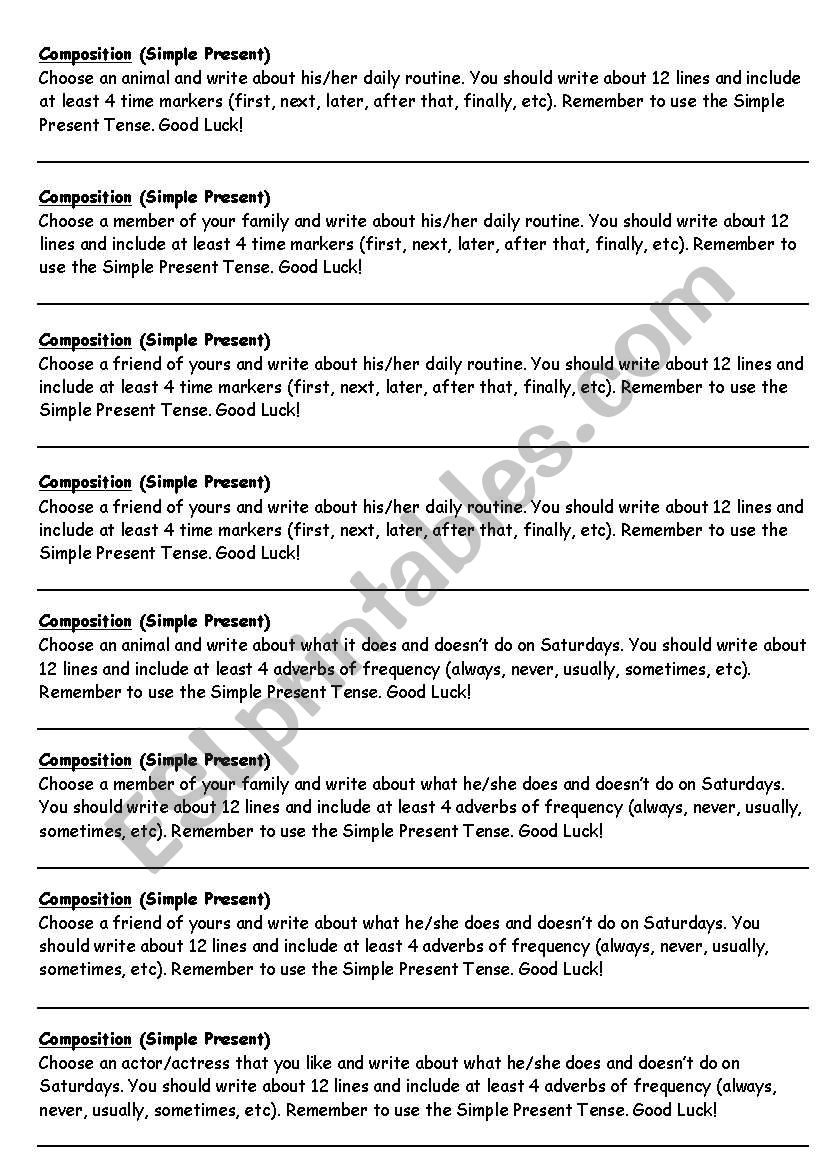 Composition (Simple Present)
Choose an animal and write about his/her daily routine. You should write about 12 lines and include at least 4 time markers (first, next, later, after that, finally, etc). Remember to use the Simple Present Tense. Good Luck!

Composition (Simple Present)
Choose a member of your family and write about his/her daily routine. You should write about 12 lines and include at least 4 time markers (first, next, later, after that, finally, etc). Remember to use the Simple Present Tense. Good Luck!

Composition (Simple Present)
Choose a friend of yours and write about his/her daily routine. You should write about 12 lines and include at least 4 time markers (first, next, later, after that, finally, etc). Remember to use the Simple Present Tense. Good Luck!

Composition (Simple Present)
Choose a friend of yours and write about his/her daily routine. You should write about 12 lines and include at least 4 time markers (first, next, later, after that, finally, etc). Remember to use the Simple Present Tense. Good Luck!

Composition (Simple Present)
Choose an animal and write about what it does and doesn't do on Saturdays. You should write about 12 lines and include at least 4 adverbs of frequency (always, never, usually, sometimes, etc). Remember to use the Simple Present Tense. Good Luck!

Composition (Simple Present)
Choose a member of your family and write about what he/she does and doesn't do on Saturdays. You should write about 12 lines and include at least 4 adverbs of frequency (always, never, usually, sometimes, etc). Remember to use the Simple Present Tense. Good Luck!

Composition (Simple Present)
Choose a friend of yours and write about what he/she does and doesn't do on Saturdays. You should write about 12 lines and include at least 4 adverbs of frequency (always, never, usually, sometimes, etc). Remember to use the Simple Present Tense. Good Luck!

Composition (Simple Present)
Choose an actor/actress that you like and write about what he/she does and doesn't do on Saturdays. You should write about 12 lines and include at least 4 adverbs of frequency (always, never, usually, sometimes, etc). Remember to use the Simple Present Tense. Good Luck!

ESLprintables.com